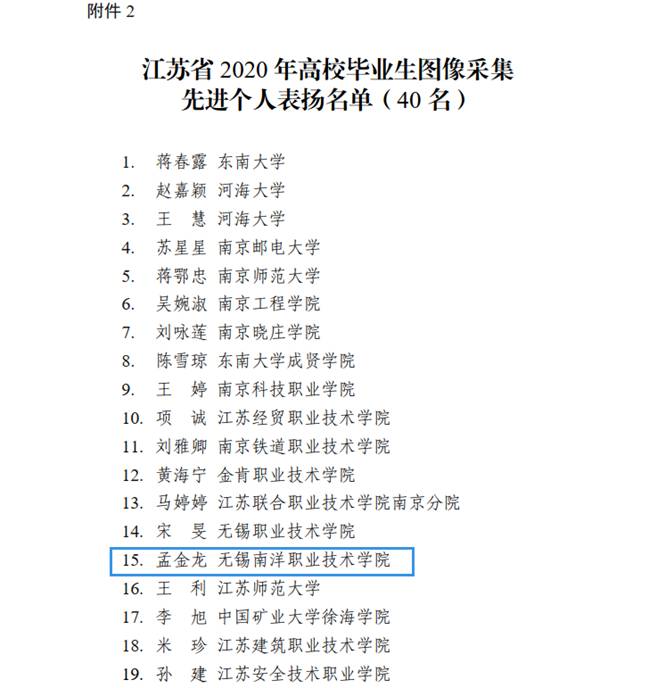 附件 2

江苏省 2020 年高校毕业生图像采集
先进个人表扬名单（40 名）

1. 蒋春露 东南大学
2. 赵嘉颖 河海大学
3. 王 慧 河海大学
4. 苏星星 南京邮电大学
5. 蒋鄂忠 南京师范大学
6. 吴婉淑 南京工程学院
7. 刘咏莲 南京晓庄学院
8. 陈雪琼 东南大学成贤学院
9. 王 婷 南京科技职业学院
10. 项 诚 江苏经贸职业技术学院
11. 刘雅卿 南京铁道职业技术学院
12. 黄海宁 金肯职业技术学院
13. 马婷婷 江苏联合职业技术学院南京分院
14. 宋 旻 无锡职业技术学院
15. 孟金龙 无锡南洋职业技术学院
16. 王 利 江苏师范大学
17. 李 旭 中国矿业大学徐海学院
18. 米 珍 江苏建筑职业技术学院
19. 孙 建 江苏安全技术职业学院